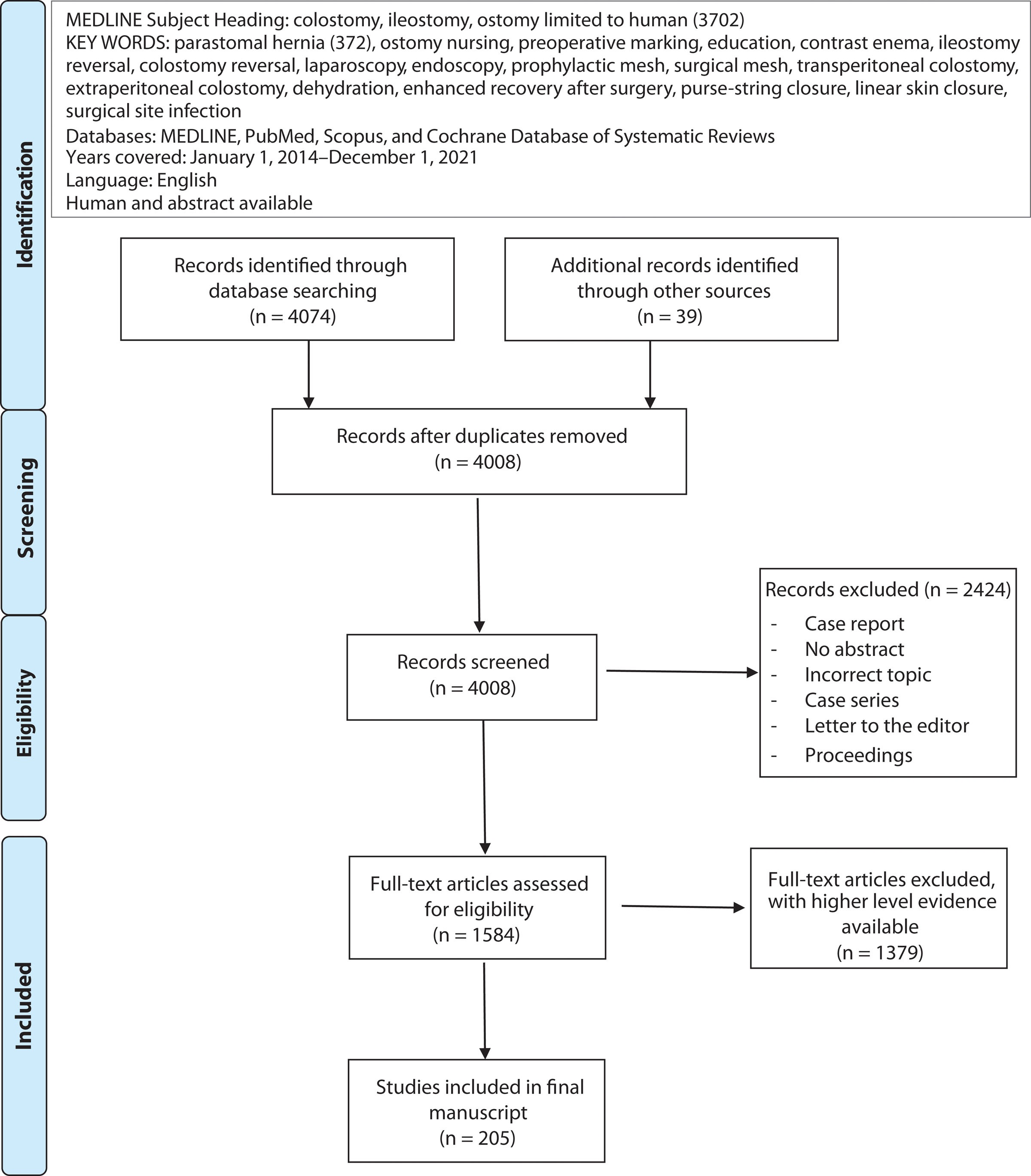 Identification

MEDLINE Subject Heading: colostomy, ileostomy, ostomy limited to human (3702)
KEY WORDS: parastomal hernia (372), ostomy nursing, preoperative marking, education, contrast enema, ileostomy reversal, colostomy reversal, laparoscopy, endoscopy, prophylactic mesh, surgical mesh, transperitoneal colostomy, extraperitoneal colostomy, dehydration, enhanced recovery after surgery, purse-string closure, linear skin closure, surgical site infection
Databases: MEDLINE, PubMed, Scopus, and Cochrane Database of Systematic Reviews
Years covered: January 1, 2014–December 1, 2021
Language: English
Human and abstract available

Records identified through database searching (n = 4074)

Additional records identified through other sources (n = 39)

Screening

Records after duplicates removed (n = 4008)

Eligibility

Records screened (n = 4008)

Records excluded (n = 2424)
- Case report
- No abstract
- Incorrect topic
- Case series
- Letter to the editor
- Proceedings

Included

Full-text articles assessed for eligibility (n = 1584)

Full-text articles excluded, with higher level evidence available (n = 1379)

Studies included in final manuscript (n = 205)